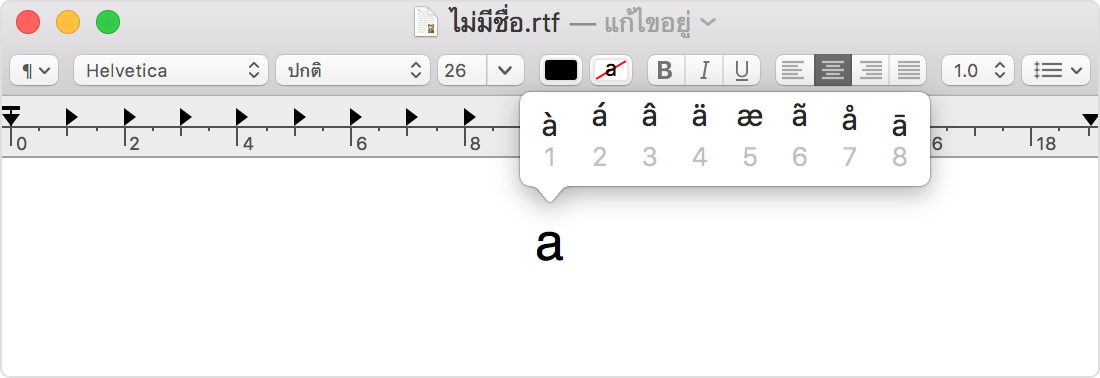 ไม่มีชื่อ.rtf — แก้ไขอยู่

¶ Helvetica ปกติ 26 a B I U 1.0

0 2 4 6 8 6 18

à á â ä æ ã å ā
1 2 3 4 5 6 7 8

a